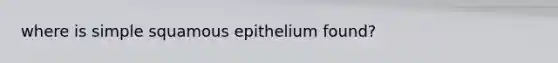 where is simple squamous epithelium found?